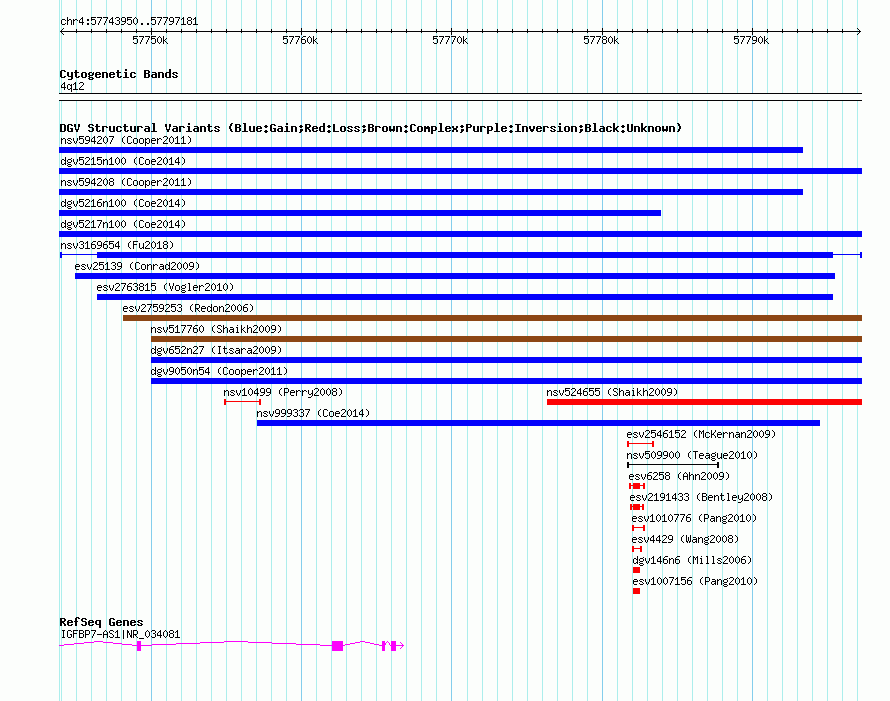 chr4:57743950..57797181

57750k 57760k 57770k 57780k 57790k

Cytogenetic Bands
4q12

DGV Structural Variants (Blue:Gain;Red:Loss;Brown:Complex;Purple:Inversion;Black:Unknown)
nsv594207 (Cooper2011)
dgv5215n100 (Coe2014)
nsv594208 (Cooper2011)
dgv5216n100 (Coe2014)
dgv5217n100 (Coe2014)
nsv3169654 (Fu2018)
esv25139 (Conrad2009)
esv2763815 (Vogler2010)
esv2759253 (Redon2006)
nsv517760 (Shaikh2009)
dgv652n27 (Itsara2009)
dgv9050n54 (Cooper2011)
nsv10499 (Perry2008)
nsv524655 (Shaikh2009)
nsv999337 (Coe2014)
esv2546152 (McKernan2009)
nsv509900 (Teague2010)
esv6258 (Ahn2009)
esv2191433 (Bentley2008)
esv1010776 (Pang2010)
esv4429 (Wang2008)
dgv146n6 (Mills2006)
esv1007156 (Pang2010)

RefSeq Genes
IGFBP7-AS1|NR_034081